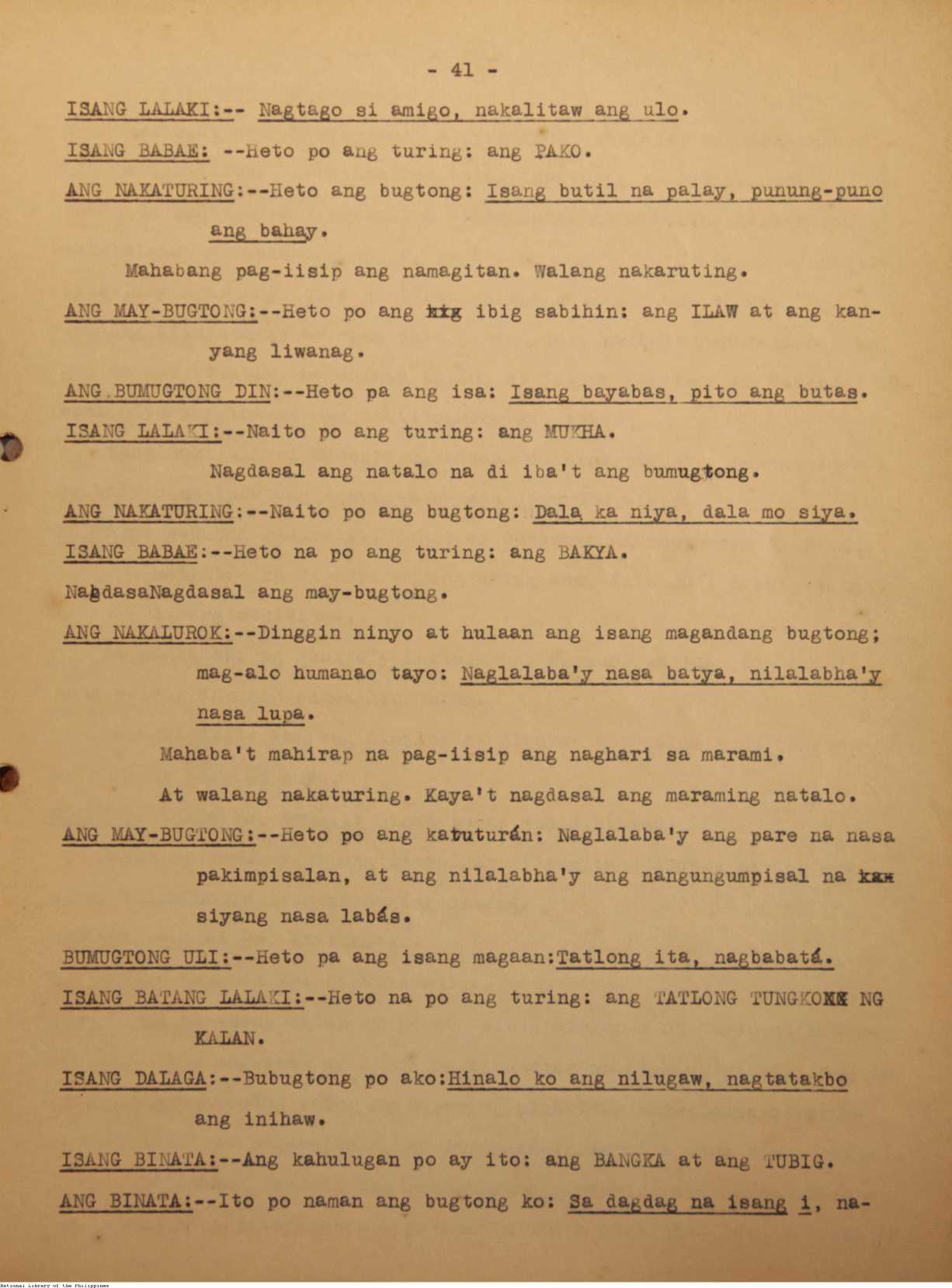 - 41 -

ISANG LALAKI:-- Nagtago si amigo, nakalitaw ang ulo.

ISANG BABAE: --Heto po ang turing: ang PAKO.

ANG NAKATURING:--Heto ang bugtong: Isang butil na palay, punung-puno ang bahay.

Mahabang pag-iisip ang namagitan. Walang nakaruting.

ANG MAY-BUGTONG:--Heto po ang kig ibig sabihin: ang ILAW at ang kanyang liwanag.

ANG BUMUGTONG DIN:--Heto pa ang isa: Isang bayabas, pito ang butas.

ISANG LALAKI:--Naito po ang turing: ang MUKHA.

Nagdasal ang natalo na di iba't ang bumugtong.

ANG NAKATURING:--Naito po ang bugtong: Dala ka niya, dala mo siya.

ISANG BABAE:--Heto na po ang turing: ang BAKYA.

NagdasaNagdasal ang may-bugtong.

ANG NAKALUROK:--Dinggin ninyo at hulaan ang isang magandang bugtong; mag-alo humanao tayo: Naglalaba'y nasa batya, nilalabha'y nasa lupa.

Mahaba't mahirap na pag-iisip ang naghari sa marami.

At walang nakaturing. Kaya't nagdasal ang maraming natalo.

ANG MAY-BUGTONG:--Heto po ang katuturán: Naglalaba'y ang pare na nasa pakimpisalan, at ang nilalabha'y ang nangungumpisal na kan siyang nasa labás.

BUMUGTONG ULI:--Heto pa ang isang magaan:Tatlong ita, nagbabatá.

ISANG BATANG LALAKI:--Heto na po ang turing: ang TATLONG TUNGKONG NG KALAN.

ISANG DALAGA:--Bubugtong po ako:Hinalo ko ang nilugaw, nagtatakbo ang inihaw.

ISANG BINATA:--Ang kahulugan po ay ito: ang BANGKA at ang TUBIG.

ANG BINATA:--Ito po naman ang bugtong ko: Sa dagdag na isang i, na-

National Library of the Philippines